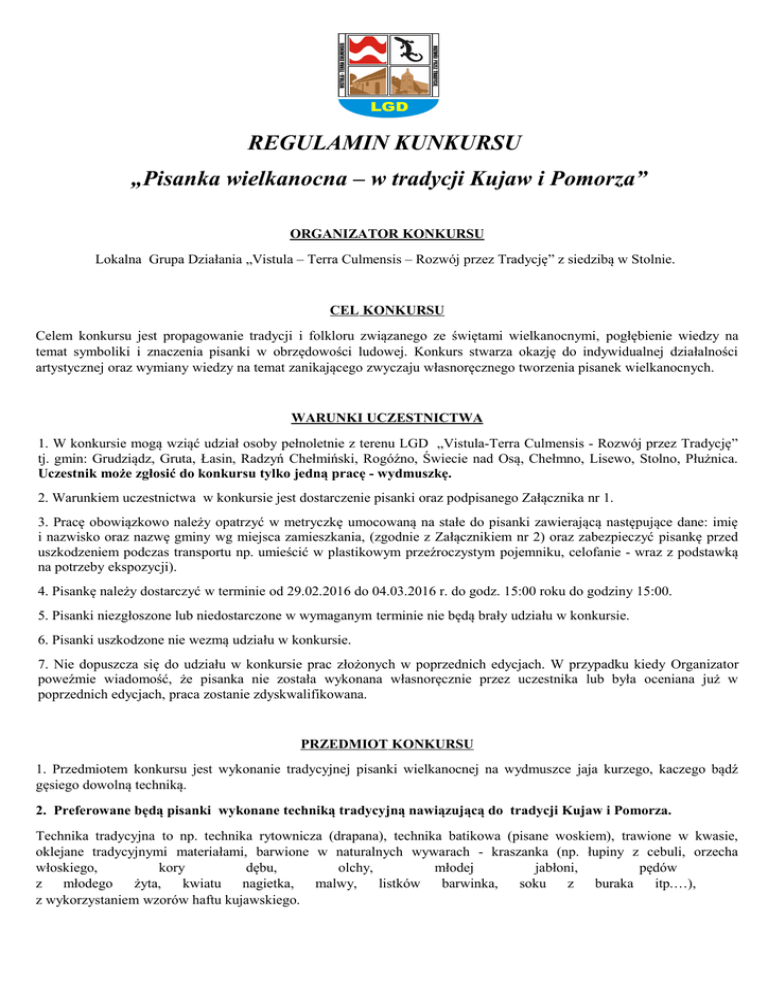 LGD

REGULAMIN KUNKURSU

„Pisanka wielkanocna – w tradycji Kujaw i Pomorza”

ORGANIZATOR KONKURSU

Lokalna Grupa Działania „Vistula – Terra Culmensis – Rozwój przez Tradycję” z siedzibą w Stolnie.

CEL KONKURSU

Celem konkursu jest propagowanie tradycji i folkloru związanego ze świętami wielkanocnymi, pogłębienie wiedzy na temat symboliki i znaczenia pisanki w obrzędowości ludowej. Konkurs stwarza okazję do indywidualnej działalności artystycznej oraz wymiany wiedzy na temat zanikającego zwyczaju własnoręcznego tworzenia pisanek wielkanocnych.

WARUNKI UCZESTNICTWA

1. W konkursie mogą wziąć udział osoby pełnoletnie z terenu LGD „Vistula-Terra Culmensis - Rozwój przez Tradycję” tj. gmin: Grudziądz, Gruta, Łasin, Radzyń Chełmiński, Rogóźno, Świecie nad Osą, Chełmno, Lisewo, Stolno, Płużnica. Uczestnik może zgłosić do konkursu tylko jedną pracę - wydmuszkę.

2. Warunkiem uczestnictwa w konkursie jest dostarczenie pisanki oraz podpisanego Załącznika nr 1.

3. Pracę obowiązkowo należy opatrzyć w metryczkę umocowaną na stałe do pisanki zawierającą następujące dane: imię i nazwisko oraz nazwę gminy wg miejsca zamieszkania, (zgodnie z Załącznikiem nr 2) oraz zabezpieczyć pisankę przed uszkodzeniem podczas transportu np. umieścić w plastikowym przeźroczystym pojemniku, celofanie - wraz z podstawką na potrzeby ekspozycji).

4. Pisankę należy dostarczyć w terminie od 29.02.2016 do 04.03.2016 r. do godz. 15:00 roku do godziny 15:00.

5. Pisanki niezgłoszone lub niedostarczone w wymaganym terminie nie będą brały udziału w konkursie.

6. Pisanki uszkodzone nie wezmą udziału w konkursie.

7. Nie dopuszcza się do udziału w konkursie prac złożonych w poprzednich edycjach. W przypadku kiedy Organizator poweźmie wiadomość, że pisanka nie została wykonana własnoręcznie przez uczestnika lub była oceniana już w poprzednich edycjach, praca zostanie zdyskwalifikowana.

PRZEDMIOT KONKURSU

1. Przedmiotem konkursu jest wykonanie tradycyjnej pisanki wielkanocnej na wydmuszce jaja kurzego, kaczego bądź gęsiego dowolną techniką.

2. Preferowane będą pisanki wykonane techniką tradycyjną nawiązującą do tradycji Kujaw i Pomorza.

Technika tradycyjna to np. technika rytownicza (drapana), technika batikowa (pisane woskiem), trawione w kwasie, oklejane tradycyjnymi materiałami, barwione w naturalnych wywarach - kraszanka (np. łupiny z cebuli, orzecha włoskiego, kory dębu, olchy, młodej jabłoni, pędów z młodego żyta, kwiatu nagietka, malwy, listków barwinka, soku z buraka itp.…), z wykorzystaniem wzorów haftu kujawskiego.